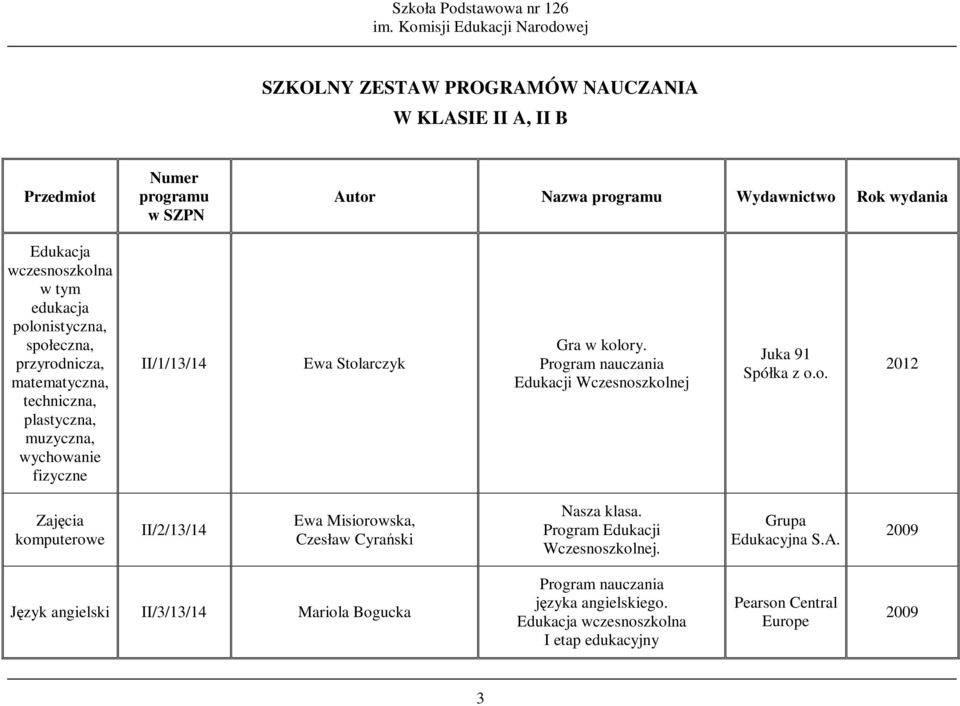 Szkoła Podstawowa nr 126
im. Komisji Edukacji Narodowej

SZKOLNY ZESTAW PROGRAMÓW NAUCZANIA
W KLASIE II A, II B

| Przedmiot | Numer programu w SZPN | Autor | Nazwa programu | Wydawnictwo | Rok wydania |
|---|---|---|---|---|---|
| Edukacja wczesnoszkolna w tym edukacja polonistyczna, społeczna, przyrodnicza, matematyczna, techniczna, plastyczna, muzyczna, wychowanie fizyczne | II/1/13/14 | Ewa Stolarczyk | Gra w kolory. Program nauczania Edukacji Wczesnoszkolnej | Juka 91 Spółka z o.o. | 2012 |
| Zajęcia komputerowe | II/2/13/14 | Ewa Misiorowska, Czesław Cyrański | Nasza klasa. Program Edukacji Wczesnoszkolnej. | Grupa Edukacyjna S.A. | 2009 |
| Język angielski | II/3/13/14 | Mariola Bogucka | Program nauczania języka angielskiego. Edukacja wczesnoszkolna I etap edukacyjny | Pearson Central Europe | 2009 |

3